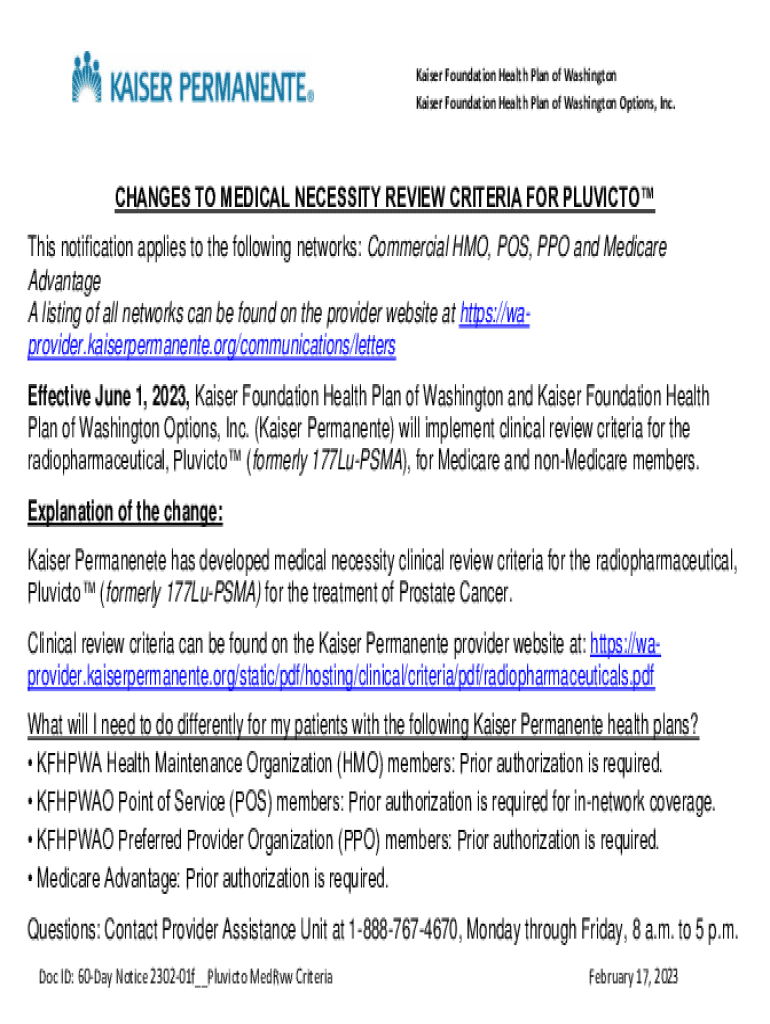 KAISER PERMANENTE®

Kaiser Foundation Health Plan of Washington
Kaiser Foundation Health Plan of Washington Options, Inc.

CHANGES TO MEDICAL NECESSITY REVIEW CRITERIA FOR PLUVICTO™

This notification applies to the following networks: Commercial HMO, POS, PPO and Medicare Advantage
A listing of all networks can be found on the provider website at https://wa-provider.kaiserpermanente.org/communications/letters

Effective June 1, 2023, Kaiser Foundation Health Plan of Washington and Kaiser Foundation Health Plan of Washington Options, Inc. (Kaiser Permanente) will implement clinical review criteria for the radiopharmaceutical, Pluvicto™ (formerly 177Lu-PSMA), for Medicare and non-Medicare members.

Explanation of the change:

Kaiser Permanenete has developed medical necessity clinical review criteria for the radiopharmaceutical, Pluvicto™ (formerly 177Lu-PSMA) for the treatment of Prostate Cancer.

Clinical review criteria can be found on the Kaiser Permanente provider website at: https://wa-provider.kaiserpermanente.org/static/pdf/hosting/clinical/criteria/pdf/radiopharmaceuticals.pdf

What will I need to do differently for my patients with the following Kaiser Permanente health plans?
• KFHPWA Health Maintenance Organization (HMO) members: Prior authorization is required.
• KFHPWAO Point of Service (POS) members: Prior authorization is required for in-network coverage.
• KFHPWAO Preferred Provider Organization (PPO) members: Prior authorization is required.
• Medicare Advantage: Prior authorization is required.

Questions: Contact Provider Assistance Unit at 1-888-767-4670, Monday through Friday, 8 a.m. to 5 p.m.

Doc ID: 60-Day Notice 2302-01f__Pluvicto MedRvw Criteria

February 17, 2023